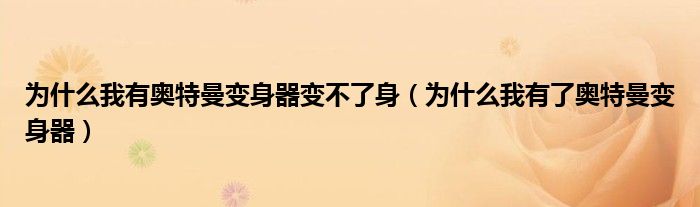 为什么我有奥特曼变身器变不了身（为什么我有了奥特曼变身器）